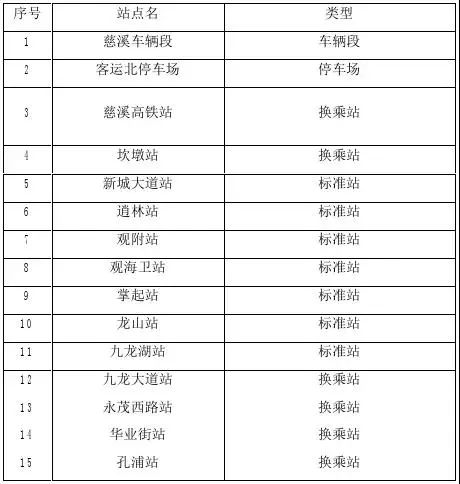 | 序号 | 站点名 | 类型 |
|---|---|---|
| 1 | 慈溪车辆段 | 车辆段 |
| 2 | 客运北停车场 | 停车场 |
| 3 | 慈溪高铁站 | 换乘站 |
| 4 | 坎墩站 | 换乘站 |
| 5 | 新城大道站 | 标准站 |
| 6 | 道林站 | 标准站 |
| 7 | 观附站 | 标准站 |
| 8 | 观海卫站 | 标准站 |
| 9 | 掌起站 | 标准站 |
| 10 | 龙山站 | 标准站 |
| 11 | 九龙湖站 | 标准站 |
| 12 | 九龙大道站 | 换乘站 |
| 13 | 永茂西路站 | 换乘站 |
| 14 | 华业街站 | 换乘站 |
| 15 | 孔浦站 | 换乘站 |